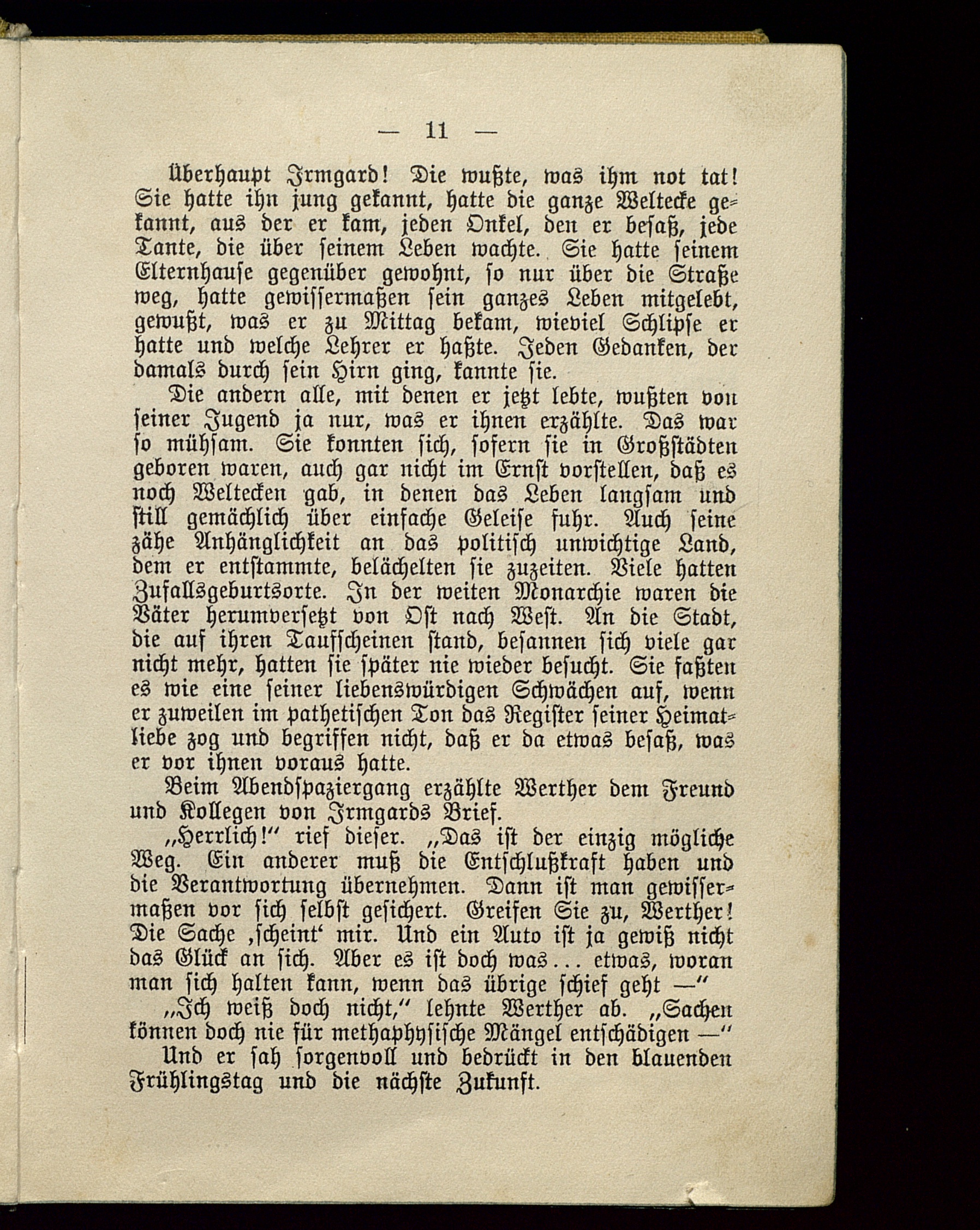 — 11 —

Überhaupt Irmgard! Die wußte, was ihm not tat! Sie hatte ihn jung gekannt, hatte die ganze Weltecke gekannt, aus der er kam, jeden Onkel, den er besaß, jede Tante, die über seinem Leben wachte. Sie hatte seinem Elternhause gegenüber gewohnt, so nur über die Straße weg, hatte gewissermaßen sein ganzes Leben mitgelebt, gewußt, was er zu Mittag bekam, wieviel Schlipse er hatte und welche Lehrer er haßte. Jeden Gedanken, der damals durch sein Hirn ging, kannte sie.

Die andern alle, mit denen er jetzt lebte, wußten von seiner Jugend ja nur, was er ihnen erzählte. Das war so mühsam. Sie konnten sich, sofern sie in Großstädten geboren waren, auch gar nicht im Ernst vorstellen, daß es noch Weltecken gab, in denen das Leben langsam und still gemächlich über einfache Geleise fuhr. Auch seine zähe Anhänglichkeit an das politisch unwichtige Land, dem er entstammte, belächelten sie zuzeiten. Viele hatten Zufallsgeburtsorte. In der weiten Monarchie waren die Väter herumversetzt von Ost nach West. An die Stadt, die auf ihren Taufscheinen stand, besannen sich viele gar nicht mehr, hatten sie später nie wieder besucht. Sie faßten es wie eine seiner liebenswürdigen Schwächen auf, wenn er zuweilen im pathetischen Ton das Register seiner Heimatliebe zog und begriffen nicht, daß er da etwas besaß, was er vor ihnen voraus hatte.

Beim Abendspaziergang erzählte Werther dem Freund und Kollegen von Irmgards Brief.

„Herrlich!“ rief dieser. „Das ist der einzig mögliche Weg. Ein anderer muß die Entschlußkraft haben und die Verantwortung übernehmen. Dann ist man gewissermaßen vor sich selbst gesichert. Greifen Sie zu, Werther! Die Sache ‚scheint‘ mir. Und ein Auto ist ja gewiß nicht das Glück an sich. Aber es ist doch was... etwas, woran man sich halten kann, wenn das übrige schief geht —“

„Ich weiß doch nicht,“ lehnte Werther ab. „Sachen können doch nie für methaphysische Mängel entschädigen —“

Und er sah sorgenvoll und bedrückt in den blauenden Frühlingstag und die nächste Zukunft.